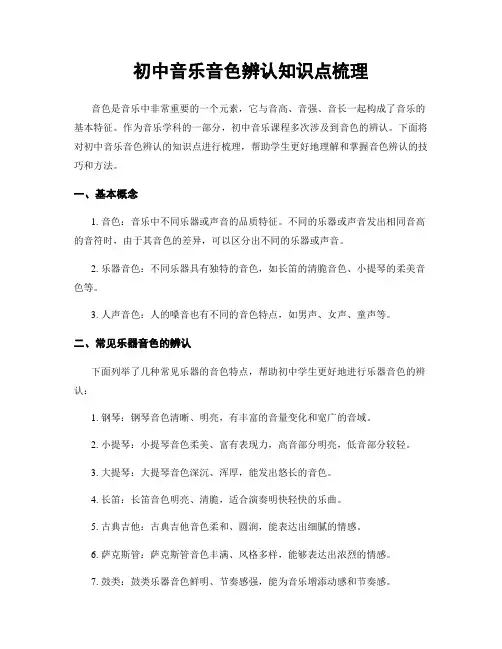 初中音乐音色辨认知识点梳理

音色是音乐中非常重要的一个元素，它与音高、音强、音长一起构成了音乐的基本特征。作为音乐学科的一部分，初中音乐课程多次涉及到音色的辨认。下面将对初中音乐音色辨认的知识点进行梳理，帮助学生更好地理解和掌握音色辨认的技巧和方法。

一、基本概念

1. 音色：音乐中不同乐器或声音的品质特征。不同的乐器或声音发出相同音高的音符时，由于其音色的差异，可以区分出不同的乐器或声音。

2. 乐器音色：不同乐器具有独特的音色，如长笛的清脆音色、小提琴的柔美音色等。

3. 人声音色：人的嗓音也有不同的音色特点，如男声、女声、童声等。

二、常见乐器音色的辨认

下面列举了几种常见乐器的音色特点，帮助初中学生更好地进行乐器音色的辨认：

1. 钢琴：钢琴音色清晰、明亮，有丰富的音量变化和宽广的音域。

2. 小提琴：小提琴音色柔美、富有表现力，高音部分明亮，低音部分较轻。

3. 大提琴：大提琴音色深沉、浑厚，能发出悠长的音色。

4. 长笛：长笛音色明亮、清脆，适合演奏明快轻快的乐曲。

5. 古典吉他：古典吉他音色柔和、圆润，能表达出细腻的情感。

6. 萨克斯管：萨克斯管音色丰满、风格多样，能够表达出浓烈的情感。

7. 鼓类：鼓类乐器音色鲜明、节奏感强，能为音乐增添动感和节奏感。